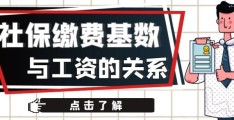 社保缴费基数
与工资的关系

点击了解